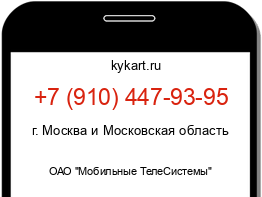 kykart.ru

+7 (910) 447-93-95

г. Москва и Московская область

ОАО "Мобильные ТелеСистемы"